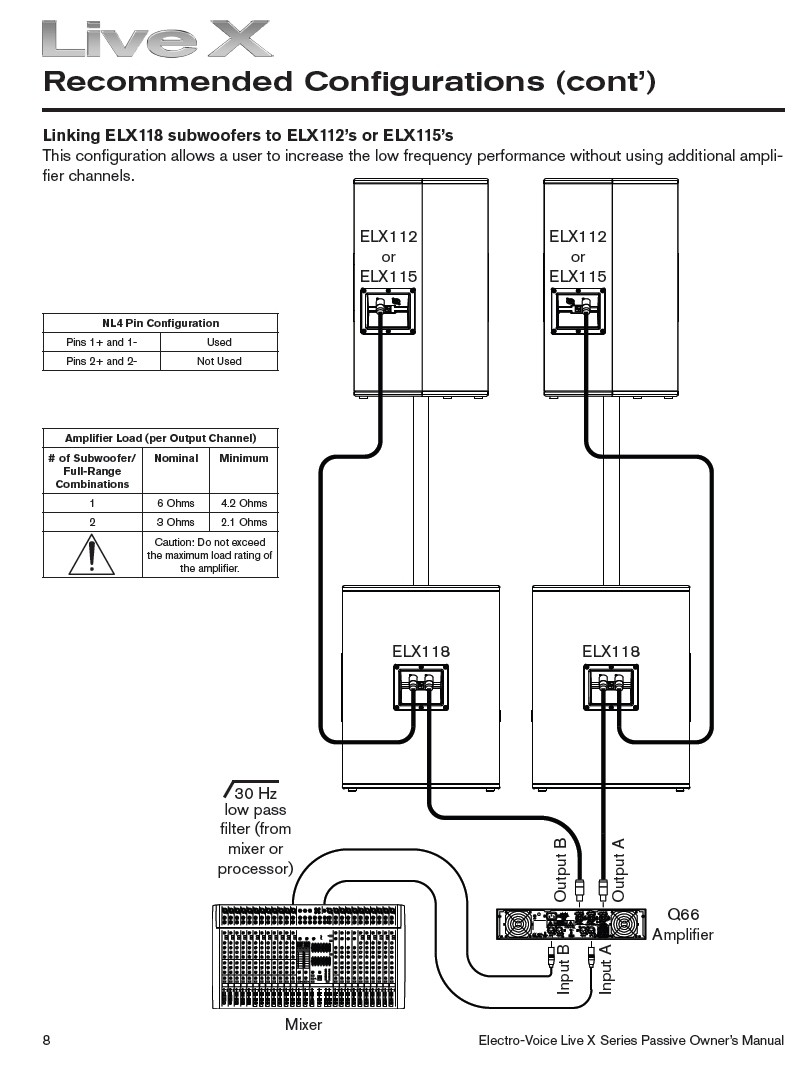 Live X

Recommended Configurations (cont')

Linking ELX118 subwoofers to ELX112's or ELX115's
This configuration allows a user to increase the low frequency performance without using additional amplifier channels.

| NL4 Pin Configuration | |
|---|---|
| Pins 1+ and 1- | Used |
| Pins 2+ and 2- | Not Used |

| Amplifier Load (per Output Channel) | | |
|---|---|---|
| # of Subwoofer/ Full-Range Combinations | Nominal | Minimum |
| 1 | 6 Ohms | 4.2 Ohms |
| 2 | 3 Ohms | 2.1 Ohms |
| | Caution: Do not exceed the maximum load rating of the amplifier. | |

ELX112 or ELX115

ELX112 or ELX115

ELX118

ELX118

30 Hz low pass filter (from mixer or processor)

Output B

Output A

Q66 Amplifier

Input B

Input A

Mixer

8

Electro-Voice Live X Series Passive Owner's Manual